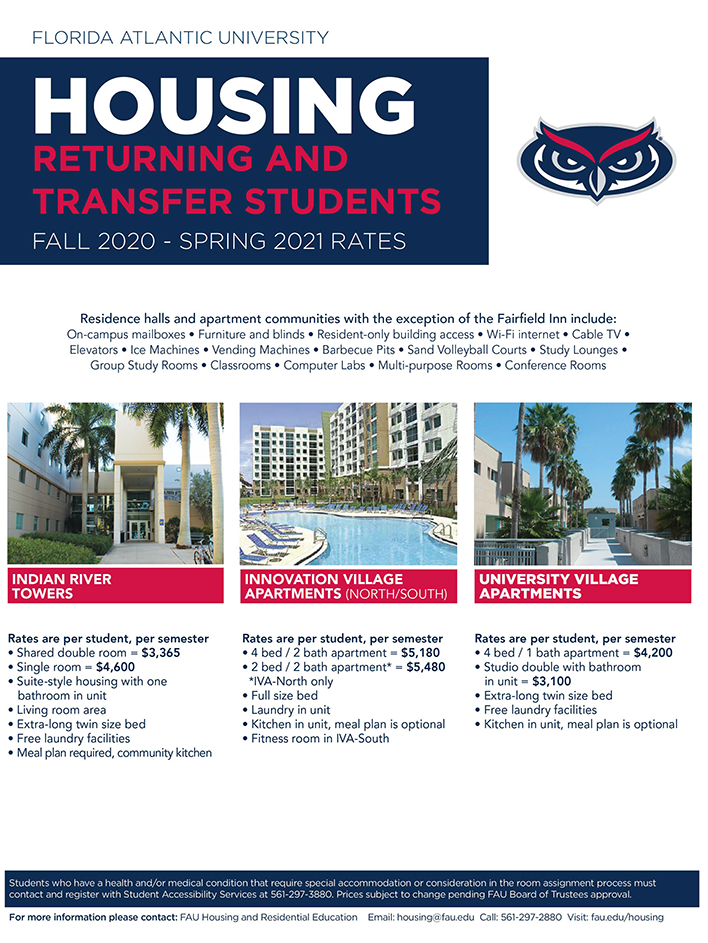 FLORIDA ATLANTIC UNIVERSITY

HOUSING
RETURNING AND TRANSFER STUDENTS
FALL 2020 - SPRING 2021 RATES

Residence halls and apartment communities with the exception of the Fairfield Inn include:
On-campus mailboxes • Furniture and blinds • Resident-only building access • Wi-Fi internet • Cable TV • Elevators • Ice Machines • Vending Machines • Barbecue Pits • Sand Volleyball Courts • Study Lounges • Group Study Rooms • Classrooms • Computer Labs • Multi-purpose Rooms • Conference Rooms

INDIAN RIVER TOWERS

Rates are per student, per semester
• Shared double room = $3,365
• Single room = $4,600
• Suite-style housing with one bathroom in unit
• Living room area
• Extra-long twin size bed
• Free laundry facilities
• Meal plan required, community kitchen

INNOVATION VILLAGE APARTMENTS (NORTH/SOUTH)

Rates are per student, per semester
• 4 bed / 2 bath apartment = $5,180
• 2 bed / 2 bath apartment* = $5,480
*IVA-North only
• Full size bed
• Laundry in unit
• Kitchen in unit, meal plan is optional
• Fitness room in IVA-South

UNIVERSITY VILLAGE APARTMENTS

Rates are per student, per semester
• 4 bed / 1 bath apartment = $4,200
• Studio double with bathroom in unit = $3,100
• Extra-long twin size bed
• Free laundry facilities
• Kitchen in unit, meal plan is optional

Students who have a health and/or medical condition that require special accommodation or consideration in the room assignment process must contact and register with Student Accessibility Services at 561-297-3880. Prices subject to change pending FAU Board of Trustees approval.

For more information please contact: FAU Housing and Residential Education Email: housing@fau.edu Call: 561-297-2880 Visit: fau.edu/housing